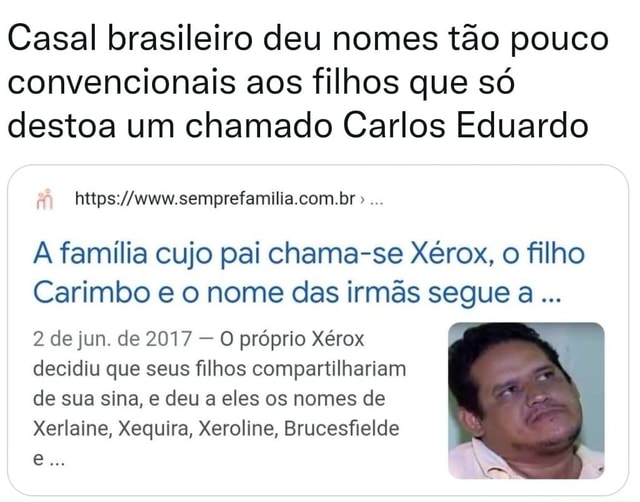 Casal brasileiro deu nomes tão pouco convencionais aos filhos que só destoa um chamado Carlos Eduardo

https://www.semprefamilia.com.br › ...

A família cujo pai chama-se Xérox, o filho Carimbo e o nome das irmãs segue a ...

2 de jun. de 2017 — O próprio Xérox decidiu que seus filhos compartilhariam de sua sina, e deu a eles os nomes de Xerlaine, Xequira, Xeroline, Brucesfielde e ...